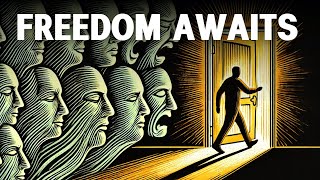 FREEDOM AWAITS